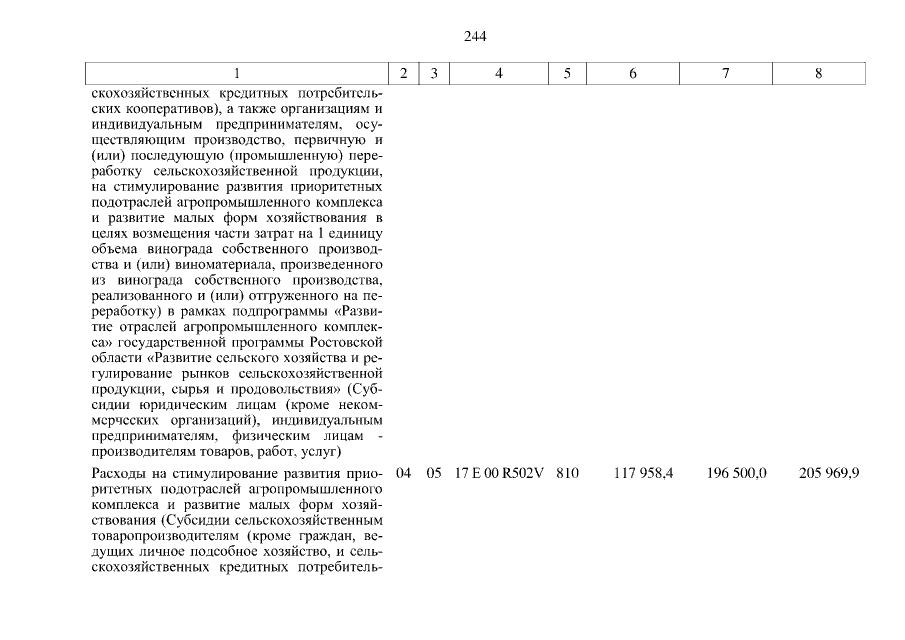 244

| 1 | 2 | 3 | 4 | 5 | 6 | 7 | 8 |
|---|---|---|---|---|---|---|---|
| скохозяйственных кредитных потребительских кооперативов), а также организациям и индивидуальным предпринимателям, осуществляющим производство, первичную и (или) последующую (промышленную) переработку сельскохозяйственной продукции, на стимулирование развития приоритетных подотраслей агропромышленного комплекса и развитие малых форм хозяйствования в целях возмещения части затрат на 1 единицу объема винограда собственного производства и (или) виноматериала, произведенного из винограда собственного производства, реализованного и (или) отгруженного на переработку) в рамках подпрограммы «Развитие отраслей агропромышленного комплекса» государственной программы Ростовской области «Развитие сельского хозяйства и регулирование рынков сельскохозяйственной продукции, сырья и продовольствия» (Субсидии юридическим лицам (кроме некоммерческих организаций), индивидуальным предпринимателям, физическим лицам - производителям товаров, работ, услуг) | | | | | | | |
| Расходы на стимулирование развития приоритетных подотраслей агропромышленного комплекса и развитие малых форм хозяйствования (Субсидии сельскохозяйственным товаропроизводителям (кроме граждан, ведущих личное подсобное хозяйство, и сельскохозяйственных кредитных потребитель- | 04 | 05 | 17 Е 00 R502V | 810 | 117 958,4 | 196 500,0 | 205 969,9 |